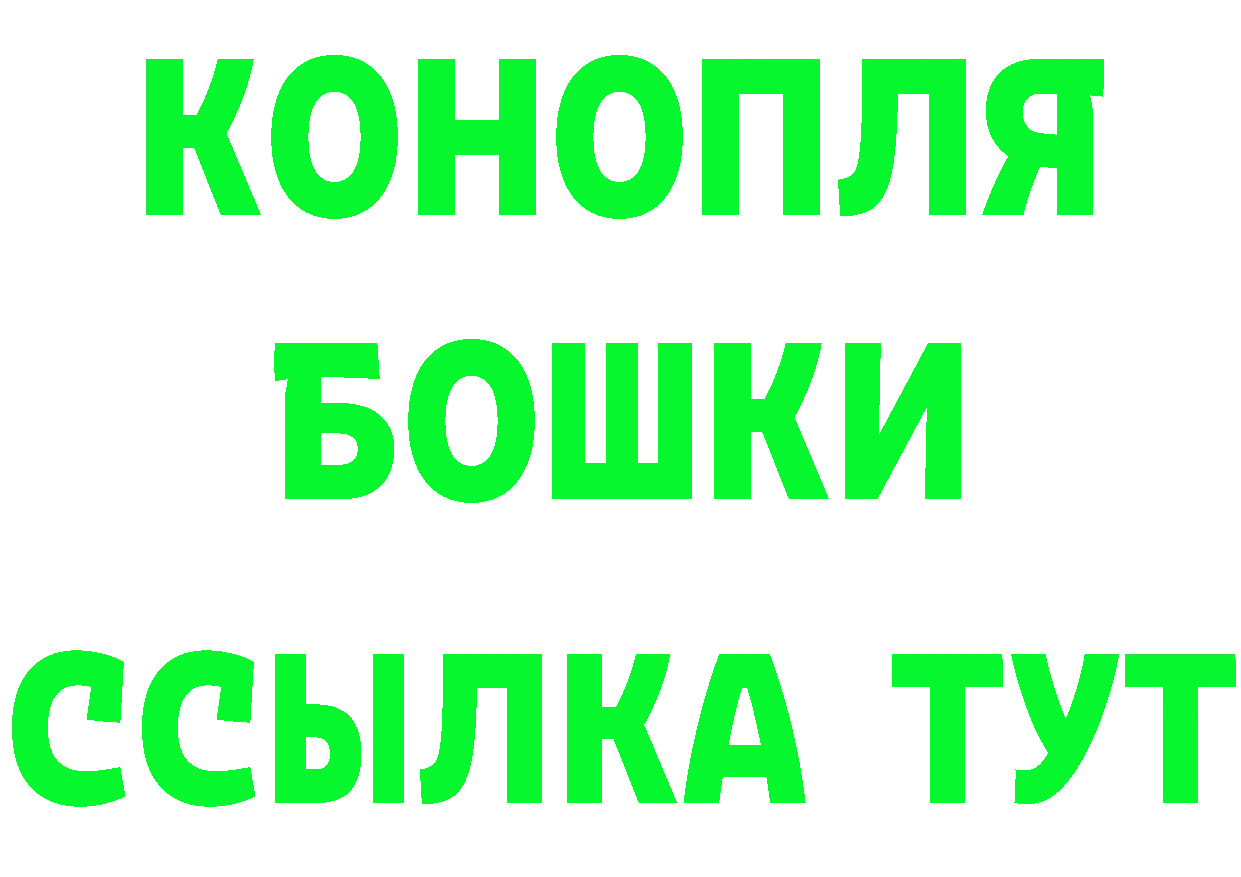 КОНОПЛЯ
БОШКИ
ССЫЛКА ТУТ